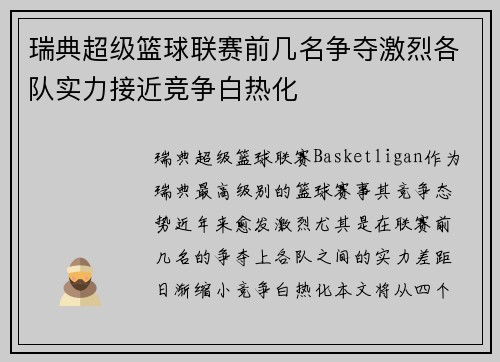 瑞典超级篮球联赛前几名争夺激烈各队实力接近竞争白热化

瑞典超级篮球联赛Basketligan作为瑞典最高级别的篮球赛事其竞争态势近年来愈发激烈尤其是在联赛前几名的争夺上各队之间的实力差距日渐缩小竞争白热化本文将从四个